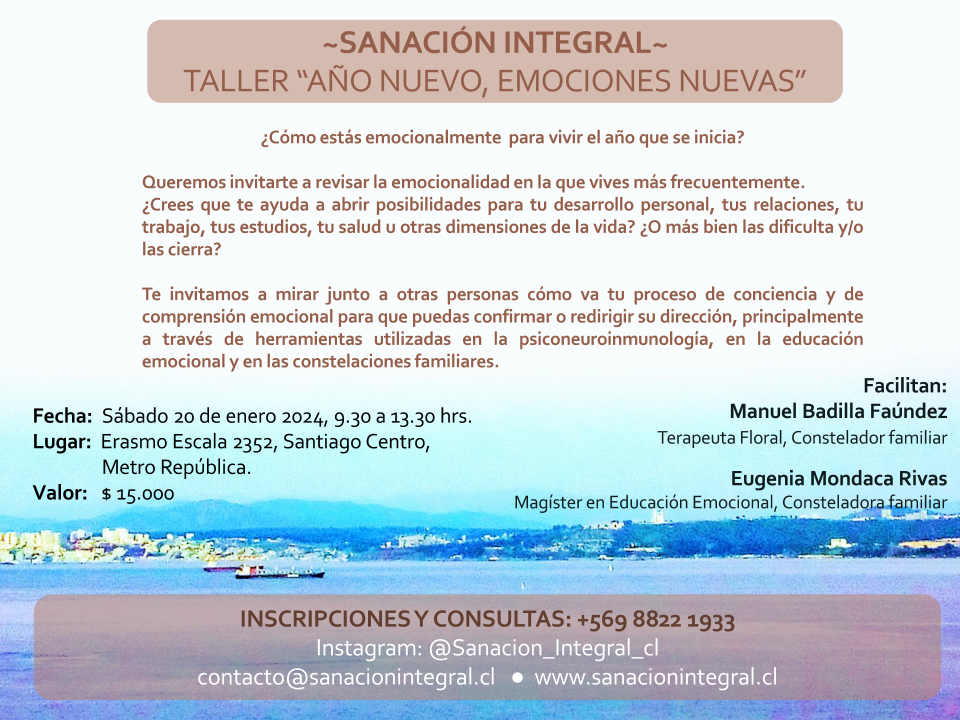 ~SANACIÓN INTEGRAL~
TALLER "AÑO NUEVO, EMOCIONES NUEVAS"

¿Cómo estás emocionalmente para vivir el año que se inicia?

Queremos invitarte a revisar la emocionalidad en la que vives más frecuentemente.
¿Crees que te ayuda a abrir posibilidades para tu desarrollo personal, tus relaciones, tu trabajo, tus estudios, tu salud u otras dimensiones de la vida? ¿O más bien las dificulta y/o las cierra?

Te invitamos a mirar junto a otras personas cómo va tu proceso de conciencia y de comprensión emocional para que puedas confirmar o redirigir su dirección, principalmente a través de herramientas utilizadas en la psiconeuroinmunología, en la educación emocional y en las constelaciones familiares.

Fecha: Sábado 20 de enero 2024, 9.30 a 13.30 hrs.
Lugar: Erasmo Escala 2352, Santiago Centro,
Metro República.
Valor: $ 15.000

Facilitan:
Manuel Badilla Faúndez
Terapeuta Floral, Constelador familiar

Eugenia Mondaca Rivas
Magíster en Educación Emocional, Consteladora familiar

INSCRIPCIONES Y CONSULTAS: +569 8822 1933
Instagram: @Sanacion_Integral_cl
contacto@sanacionintegral.cl • www.sanacionintegral.cl